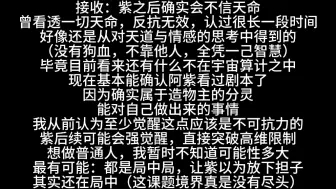 接收：紫之后确实会不信天命
曾看透一切天命，反抗无效，认过很长一段时间
好像还是从对天道与情感的思考中得到的
（没有狗血，不靠他人，全凭一己智慧）
毕竟目前看来还有什么不在宇宙算计之中
现在基本能确认阿紫看过剧本了
因为确实属于造物主的分灵
能对自己做出来的事情
我从前认为至少觉醒这点应该是不可抗力的
紫后续可能会强觉醒，直接突破高维限制
想做普通人，我暂时不知道可能性多大
最有可能：都是局中局，让紫以为放下担子
其实还在局中（这课题境界真是没有尽头）